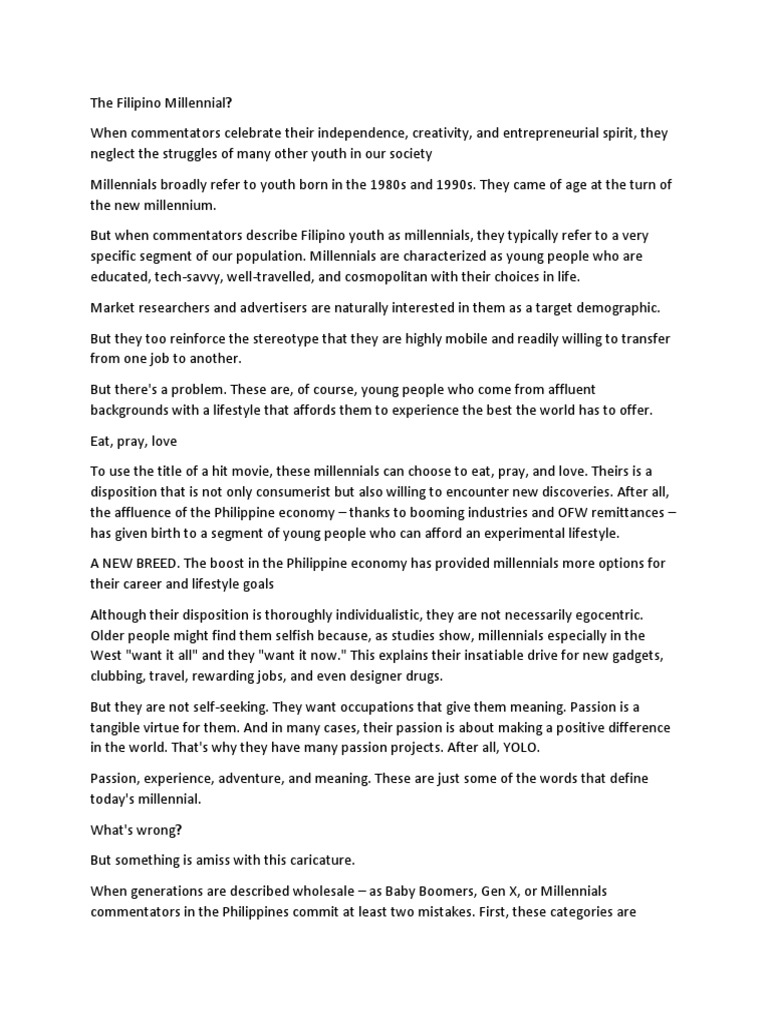 The Filipino Millennial?

When commentators celebrate their independence, creativity, and entrepreneurial spirit, they neglect the struggles of many other youth in our society

Millennials broadly refer to youth born in the 1980s and 1990s. They came of age at the turn of the new millennium.

But when commentators describe Filipino youth as millennials, they typically refer to a very specific segment of our population. Millennials are characterized as young people who are educated, tech-savvy, well-travelled, and cosmopolitan with their choices in life.

Market researchers and advertisers are naturally interested in them as a target demographic.

But they too reinforce the stereotype that they are highly mobile and readily willing to transfer from one job to another.

But there's a problem. These are, of course, young people who come from affluent backgrounds with a lifestyle that affords them to experience the best the world has to offer.

Eat, pray, love

To use the title of a hit movie, these millennials can choose to eat, pray, and love. Theirs is a disposition that is not only consumerist but also willing to encounter new discoveries. After all, the affluence of the Philippine economy – thanks to booming industries and OFW remittances – has given birth to a segment of young people who can afford an experimental lifestyle.

A NEW BREED. The boost in the Philippine economy has provided millennials more options for their career and lifestyle goals

Although their disposition is thoroughly individualistic, they are not necessarily egocentric. Older people might find them selfish because, as studies show, millennials especially in the West "want it all" and they "want it now." This explains their insatiable drive for new gadgets, clubbing, travel, rewarding jobs, and even designer drugs.

But they are not self-seeking. They want occupations that give them meaning. Passion is a tangible virtue for them. And in many cases, their passion is about making a positive difference in the world. That's why they have many passion projects. After all, YOLO.

Passion, experience, adventure, and meaning. These are just some of the words that define today's millennial.

What's wrong?

But something is amiss with this caricature.

When generations are described wholesale – as Baby Boomers, Gen X, or Millennials commentators in the Philippines commit at least two mistakes. First, these categories are